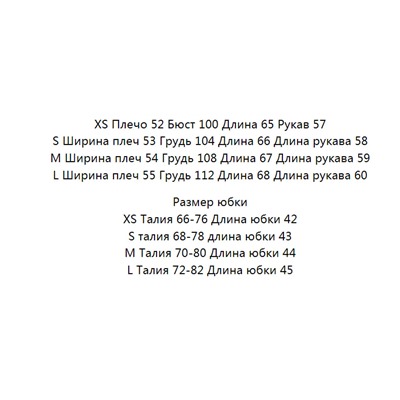 XS Плечо 52 Бюст 100 Длина 65 Рукав 57
S Ширина плеч 53 Грудь 104 Длина 66 Длина рукава 58
M Ширина плеч 54 Грудь 108 Длина 67 Длина рукава 59
L Ширина плеч 55 Грудь 112 Длина 68 Длина рукава 60

Размер юбки
XS Талия 66-76 Длина юбки 42
S талия 68-78 длина юбки 43
M Талия 70-80 Длина юбки 44
L Талия 72-82 Длина юбки 45